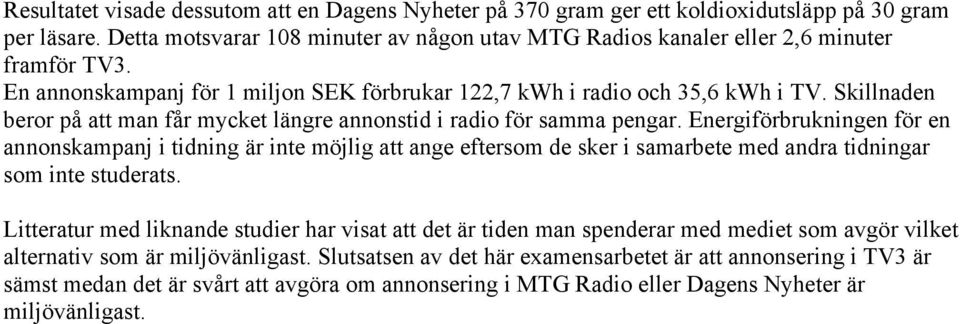 Resultatet visade dessutom att en Dagens Nyheter på 370 gram ger ett koldioxidutsläpp på 30 gram per läsare. Detta motsvarar 108 minuter av någon utav MTG Radios kanaler eller 2,6 minuter framför TV3.
En annonskampanj för 1 miljon SEK förbrukar 122,7 kWh i radio och 35,6 kWh i TV. Skillnaden beror på att man får mycket längre annonstid i radio för samma pengar. Energiförbrukningen för en annonskampanj i tidning är inte möjlig att ange eftersom de sker i samarbete med andra tidningar som inte studerats.

Litteratur med liknande studier har visat att det är tiden man spenderar med mediet som avgör vilket alternativ som är miljövänligast. Slutsatsen av det här examensarbetet är att annonsering i TV3 är sämst medan det är svårt att avgöra om annonsering i MTG Radio eller Dagens Nyheter är miljövänligast.